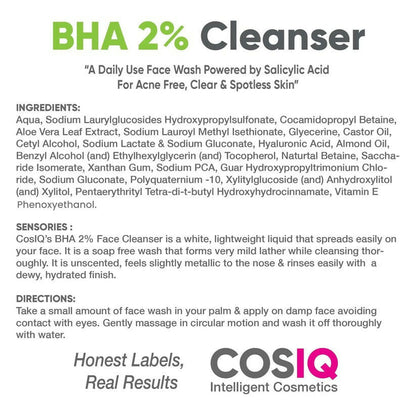 BHA 2% Cleanser

"A Daily Use Face Wash Powered by Salicylic Acid For Acne Free, Clear & Spotless Skin"

INGREDIENTS:
Aqua, Sodium Laurylglucosides Hydroxypropylsulfonate, Cocamidopropyl Betaine, Aloe Vera Leaf Extract, Sodium Lauroyl Methyl Isethionate, Glyecerine, Castor Oil, Cetyl Alcohol, Sodium Lactate & Sodium Gluconate, Hyaluronic Acid, Almond Oil, Benzyl Alcohol (and) Ethylhexylglycerin (and) Tocopherol, Naturtal Betaine, Saccharide Isomerate, Xanthan Gum, Sodium PCA, Guar Hydroxypropyltrimonium Chloride, Sodium Gluconate, Polyquaternium -10, Xylitylglucoside (and) Anhydroxylitol (and) Xylitol, Pentaerythrityl Tetra-di-t-butyl Hydroxyhydrocinnamate, Vitamin E Phenoxyethanol.

SENSORIES :
CosIQ's BHA 2% Face Cleanser is a white, lightweight liquid that spreads easily on your face. It is a soap free wash that forms very mild lather while cleansing thoroughly. It is unscented, feels slightly metallic to the nose & rinses easily with a dewy, hydrated finish.

DIRECTIONS:
Take a small amount of face wash in your palm & apply on damp face avoiding contact with eyes. Gently massage in circular motion and wash it off thoroughly with water.

Honest Labels, Real Results

COSIQ
Intelligent Cosmetics